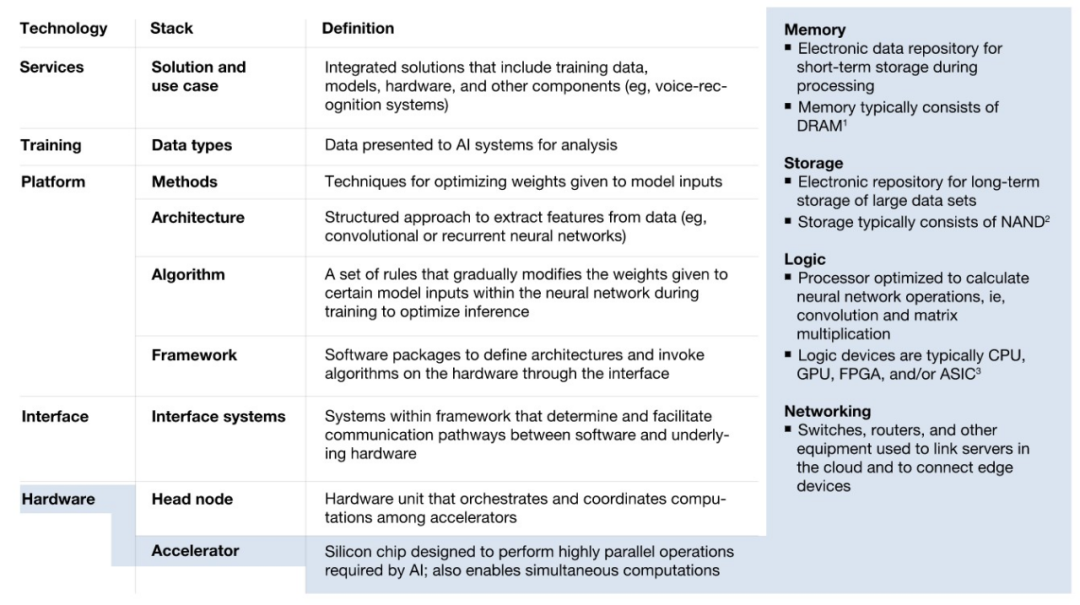 | Technology | Stack | Definition |
|---|---|---|
| Services | Solution and use case | Integrated solutions that include training data, models, hardware, and other components (eg, voice-recognition systems) |
| Training | Data types | Data presented to AI systems for analysis |
| Platform | Methods | Techniques for optimizing weights given to model inputs |
| | Architecture | Structured approach to extract features from data (eg, convolutional or recurrent neural networks) |
| | Algorithm | A set of rules that gradually modifies the weights given to certain model inputs within the neural network during training to optimize inference |
| | Framework | Software packages to define architectures and invoke algorithms on the hardware through the interface |
| Interface | Interface systems | Systems within framework that determine and facilitate communication pathways between software and underlying hardware |
| Hardware | Head node | Hardware unit that orchestrates and coordinates computations among accelerators |
| | Accelerator | Silicon chip designed to perform highly parallel operations required by AI; also enables simultaneous computations |

Memory
▪ Electronic data repository for short-term storage during processing
▪ Memory typically consists of DRAM$^1$

Storage
▪ Electronic repository for long-term storage of large data sets
▪ Storage typically consists of NAND$^2$

Logic
▪ Processor optimized to calculate neural network operations, ie, convolution and matrix multiplication
▪ Logic devices are typically CPU, GPU, FPGA, and/or ASIC$^3$

Networking
▪ Switches, routers, and other equipment used to link servers in the cloud and to connect edge devices